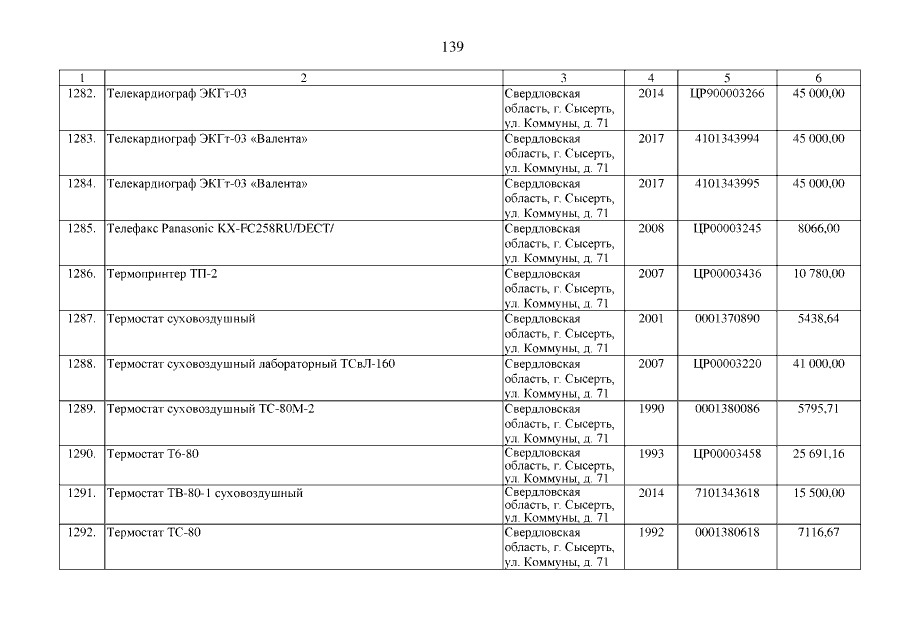 139

| 1 | 2 | 3 | 4 | 5 | 6 |
|---|---|---|---|---|---|
| 1282. | Телекардиограф ЭКГт-03 | Свердловская область, г. Сысерть, ул. Коммуны, д. 71 | 2014 | ЦР900003266 | 45 000,00 |
| 1283. | Телекардиограф ЭКГт-03 «Валента» | Свердловская область, г. Сысерть, ул. Коммуны, д. 71 | 2017 | 4101343994 | 45 000,00 |
| 1284. | Телекардиограф ЭКГт-03 «Валента» | Свердловская область, г. Сысерть, ул. Коммуны, д. 71 | 2017 | 4101343995 | 45 000,00 |
| 1285. | Телефакс Panasonic KX-FC258RU/DECT/ | Свердловская область, г. Сысерть, ул. Коммуны, д. 71 | 2008 | ЦР00003245 | 8066,00 |
| 1286. | Термопринтер ТП-2 | Свердловская область, г. Сысерть, ул. Коммуны, д. 71 | 2007 | ЦР00003436 | 10 780,00 |
| 1287. | Термостат суховоздушный | Свердловская область, г. Сысерть, ул. Коммуны, д. 71 | 2001 | 0001370890 | 5438,64 |
| 1288. | Термостат суховоздушный лабораторный ТСвЛ-160 | Свердловская область, г. Сысерть, ул. Коммуны, д. 71 | 2007 | ЦР00003220 | 41 000,00 |
| 1289. | Термостат суховоздушный ТС-80М-2 | Свердловская область, г. Сысерть, ул. Коммуны, д. 71 | 1990 | 0001380086 | 5795,71 |
| 1290. | Термостат Т6-80 | Свердловская область, г. Сысерть, ул. Коммуны, д. 71 | 1993 | ЦР00003458 | 25 691,16 |
| 1291. | Термостат ТВ-80-1 суховоздушный | Свердловская область, г. Сысерть, ул. Коммуны, д. 71 | 2014 | 7101343618 | 15 500,00 |
| 1292. | Термостат ТС-80 | Свердловская область, г. Сысерть, ул. Коммуны, д. 71 | 1992 | 0001380618 | 7116,67 |